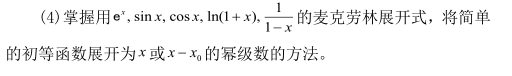 (4) 掌握用 $e^x$, $\sin x$, $\cos x$, $\ln(1+x)$, $\frac{1}{1-x}$ 的麦克劳林展开式，将简单的初等函数展开为 $x$ 或 $x-x_0$ 的幂级数的方法。